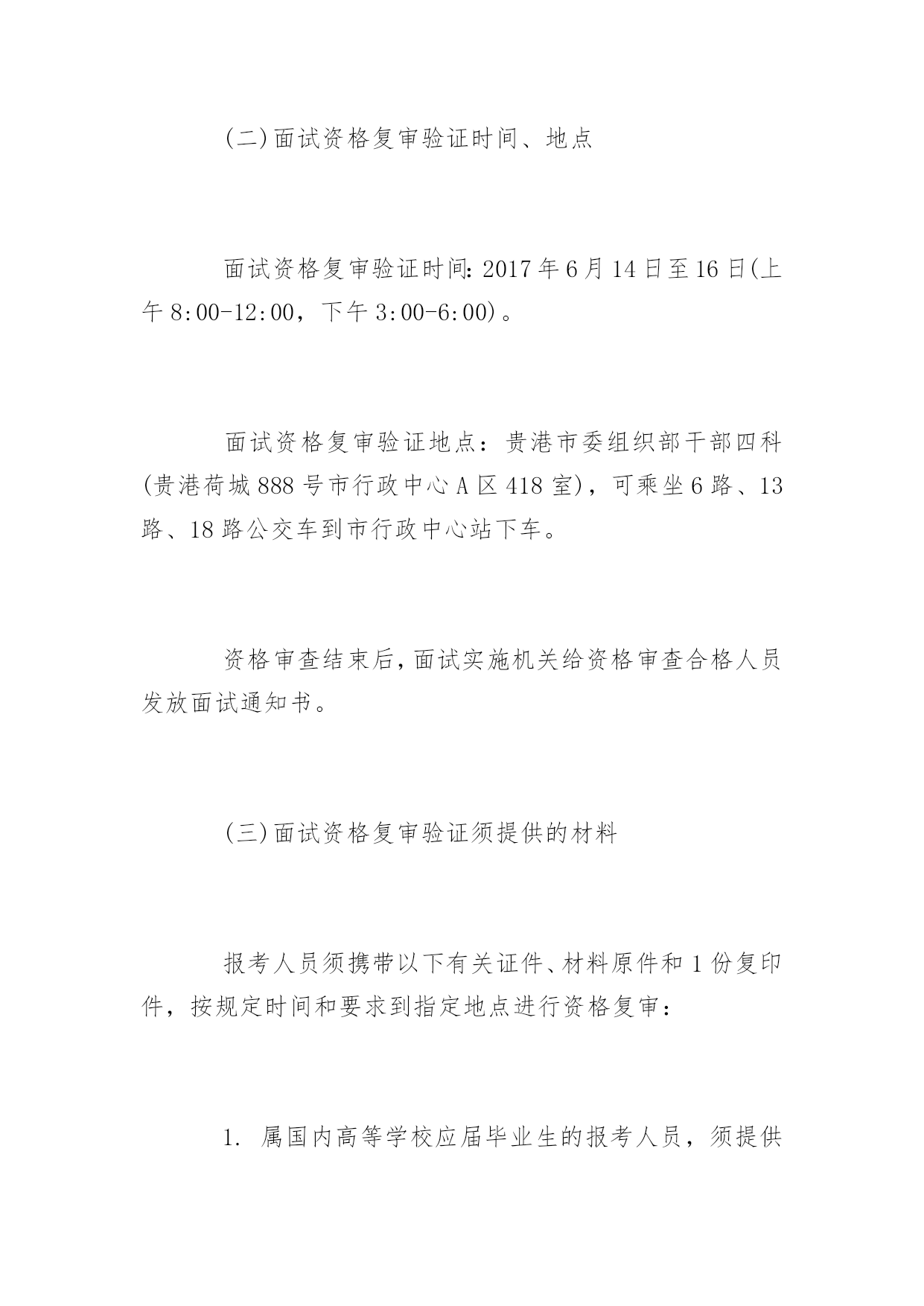 (二)面试资格复审验证时间、地点

面试资格复审验证时间:2017年6月14日至16日(上午8:00-12:00，下午3:00-6:00)。

面试资格复审验证地点：贵港市委组织部干部四科(贵港荷城888号市行政中心A区418室)，可乘坐6路、13路、18路公交车到市行政中心站下车。

资格审查结束后,面试实施机关给资格审查合格人员发放面试通知书。

(三)面试资格复审验证须提供的材料

报考人员须携带以下有关证件、材料原件和1份复印件，按规定时间和要求到指定地点进行资格复审：

1. 属国内高等学校应届毕业生的报考人员，须提供